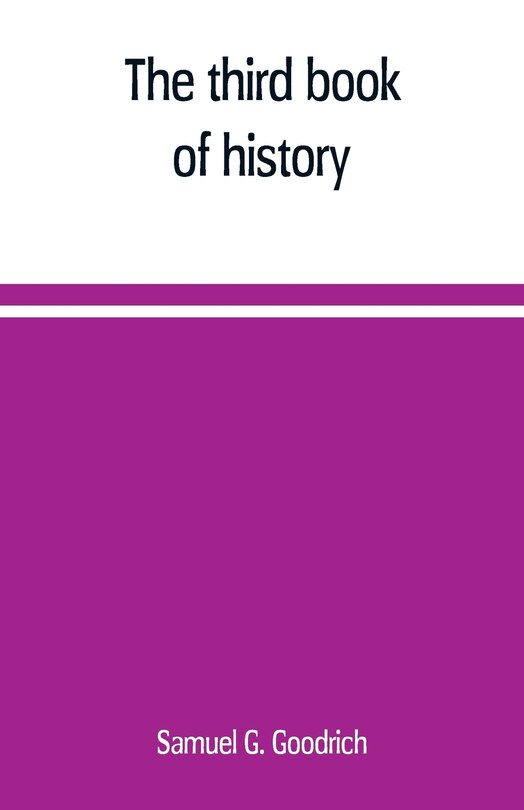 The third book of history

Samuel G. Goodrich